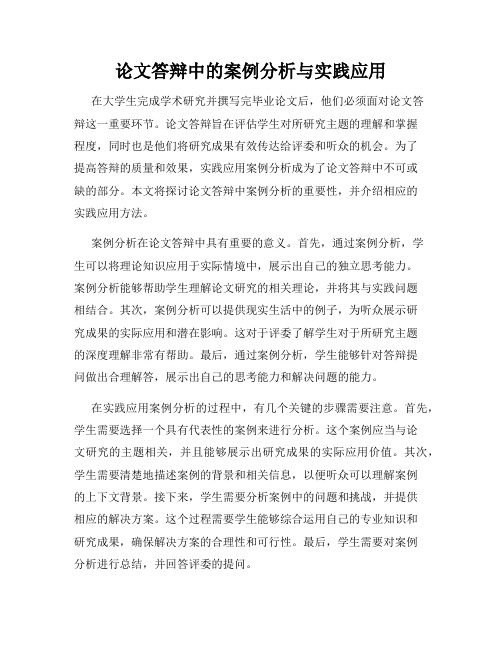 论文答辩中的案例分析与实践应用

在大学生完成学术研究并撰写完毕业论文后，他们必须面对论文答辩这一重要环节。论文答辩旨在评估学生对所研究主题的理解和掌握程度，同时也是他们将研究成果有效传达给评委和听众的机会。为了提高答辩的质量和效果，实践应用案例分析成为了论文答辩中不可或缺的部分。本文将探讨论文答辩中案例分析的重要性，并介绍相应的实践应用方法。

案例分析在论文答辩中具有重要的意义。首先，通过案例分析，学生可以将理论知识应用于实际情境中，展示出自己的独立思考能力。案例分析能够帮助学生理解论文研究的相关理论，并将其与实践问题相结合。其次，案例分析可以提供现实生活中的例子，为听众展示研究成果的实际应用和潜在影响。这对于评委了解学生对于所研究主题的深度理解非常有帮助。最后，通过案例分析，学生能够针对答辩提问做出合理解答，展示出自己的思考能力和解决问题的能力。

在实践应用案例分析的过程中，有几个关键的步骤需要注意。首先，学生需要选择一个具有代表性的案例来进行分析。这个案例应当与论文研究的主题相关，并且能够展示出研究成果的实际应用价值。其次，学生需要清楚地描述案例的背景和相关信息，以便听众可以理解案例的上下文背景。接下来，学生需要分析案例中的问题和挑战，并提供相应的解决方案。这个过程需要学生能够综合运用自己的专业知识和研究成果，确保解决方案的合理性和可行性。最后，学生需要对案例分析进行总结，并回答评委的提问。